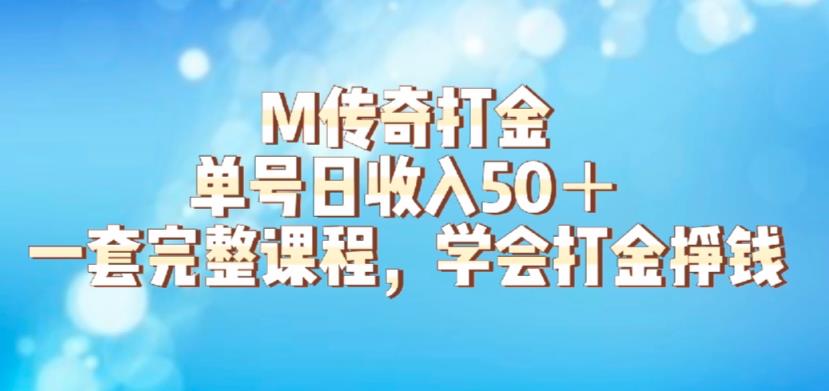 M传奇打金
单号日收入50＋
一套完整课程，学会打金挣钱